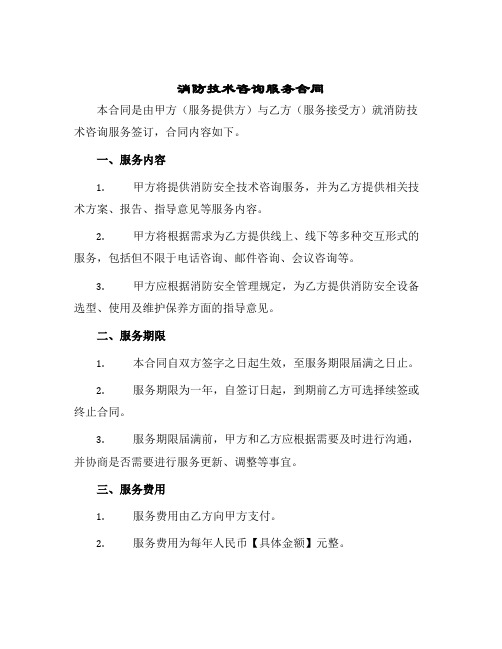 消防技术咨询服务合同

本合同是由甲方（服务提供方）与乙方（服务接受方）就消防技术咨询服务签订，合同内容如下。

一、服务内容

1. 甲方将提供消防安全技术咨询服务，并为乙方提供相关技术方案、报告、指导意见等服务内容。

2. 甲方将根据需求为乙方提供线上、线下等多种交互形式的服务，包括但不限于电话咨询、邮件咨询、会议咨询等。

3. 甲方应根据消防安全管理规定，为乙方提供消防安全设备选型、使用及维护保养方面的指导意见。

二、服务期限

1. 本合同自双方签字之日起生效，至服务期限届满之日止。

2. 服务期限为一年，自签订日起，到期前乙方可选择续签或终止合同。

3. 服务期限届满前，甲方和乙方应根据需要及时进行沟通，并协商是否需要进行服务更新、调整等事宜。

三、服务费用

1. 服务费用由乙方向甲方支付。

2. 服务费用为每年人民币【具体金额】元整。